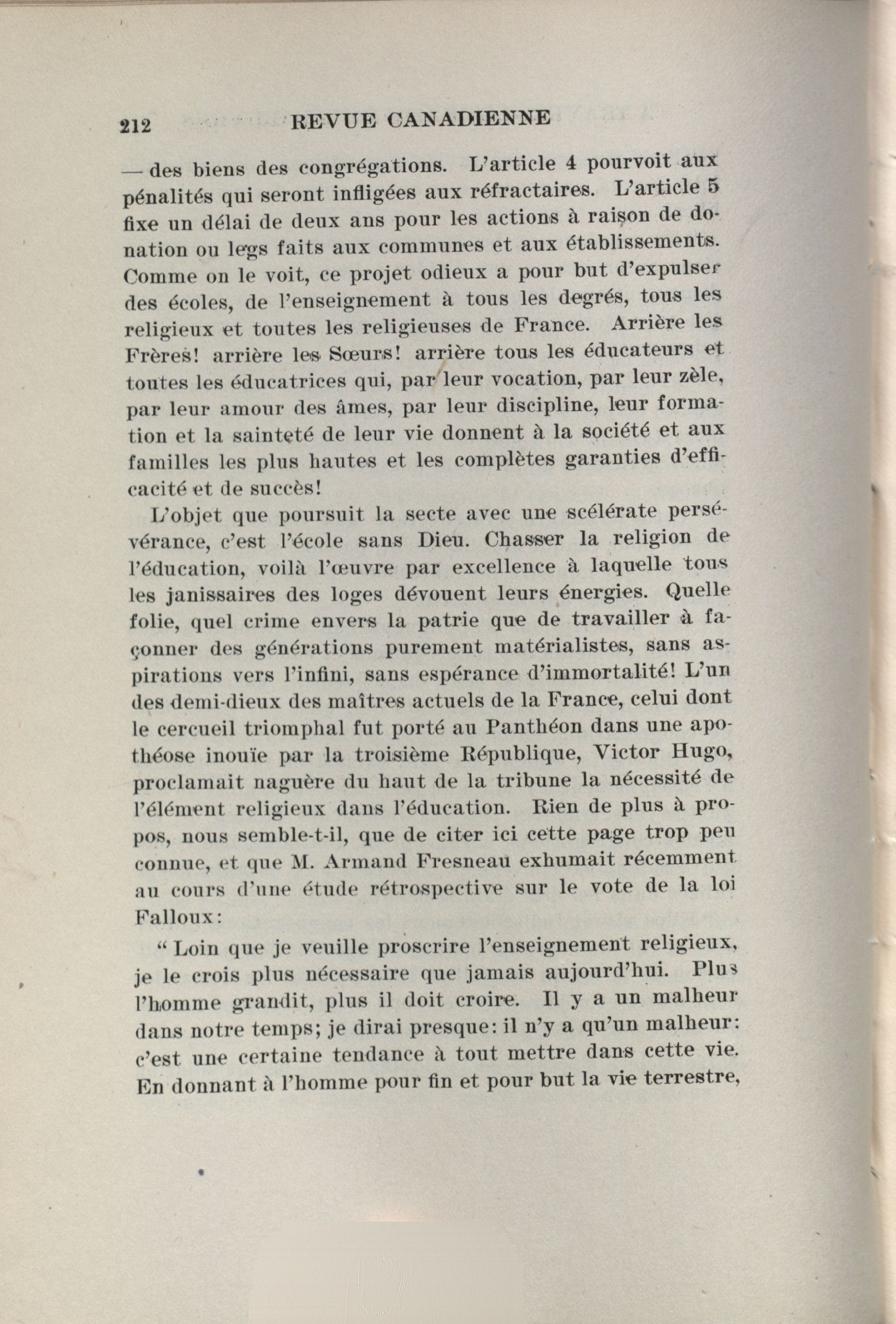 212 REVUE CANADIENNE

— des biens des congrégations. L'article 4 pourvoit aux pénalités qui seront infligées aux réfractaires. L'article 5 fixe un délai de deux ans pour les actions à raison de donation ou legs faits aux communes et aux établissements. Comme on le voit, ce projet odieux a pour but d'expulser des écoles, de l'enseignement à tous les degrés, tous les religieux et toutes les religieuses de France. Arrière les Frères! arrière les Sœurs! arrière tous les éducateurs et toutes les éducatrices qui, par leur vocation, par leur zèle, par leur amour des âmes, par leur discipline, leur formation et la sainteté de leur vie donnent à la société et aux familles les plus hautes et les complètes garanties d'efficacité et de succès!

L'objet que poursuit la secte avec une scélérate persévérance, c'est l'école sans Dieu. Chasser la religion de l'éducation, voilà l'œuvre par excellence à laquelle tous les janissaires des loges dévouent leurs énergies. Quelle folie, quel crime envers la patrie que de travailler à façonner des générations purement matérialistes, sans aspirations vers l'infini, sans espérance d'immortalité! L'un des demi-dieux des maîtres actuels de la France, celui dont le cercueil triomphal fut porté au Panthéon dans une apothéose inouïe par la troisième République, Victor Hugo, proclamait naguère du haut de la tribune la nécessité de l'élément religieux dans l'éducation. Rien de plus à propos, nous semble-t-il, que de citer ici cette page trop peu connue, et que M. Armand Fresneau exhumait récemment au cours d'une étude rétrospective sur le vote de la loi Falloux:

" Loin que je veuille proscrire l'enseignement religieux, je le crois plus nécessaire que jamais aujourd'hui. Plus l'homme grandit, plus il doit croire. Il y a un malheur dans notre temps; je dirai presque: il n'y a qu'un malheur: c'est une certaine tendance à tout mettre dans cette vie. En donnant à l'homme pour fin et pour but la vie terrestre,